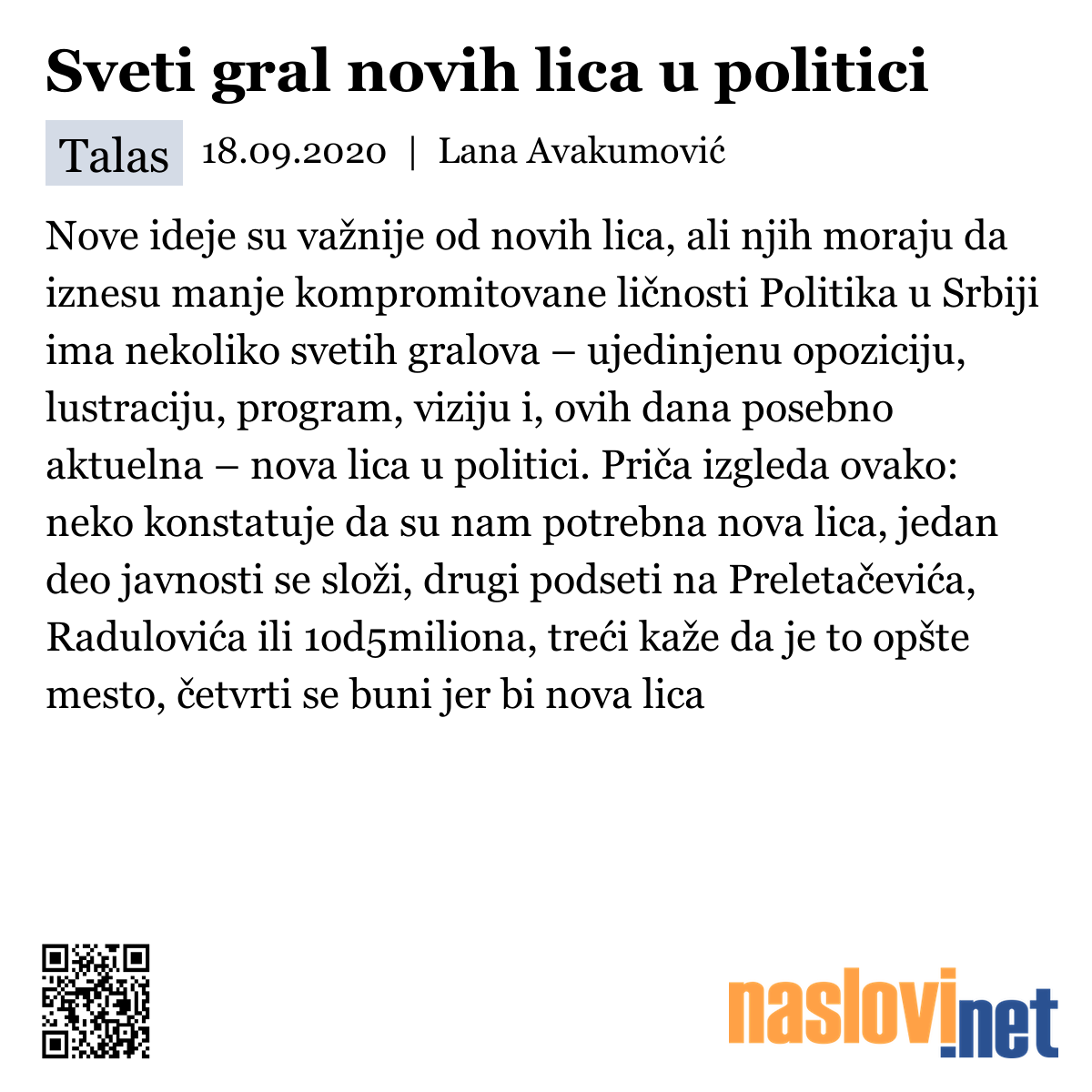 Sveti gral novih lica u politici

Talas 18.09.2020 | Lana Avakumović

Nove ideje su važnije od novih lica, ali njih moraju da iznesu manje kompromitovane ličnosti Politika u Srbiji ima nekoliko svetih gralova – ujedinjenu opoziciju, lustraciju, program, viziju i, ovih dana posebno aktuelna – nova lica u politici. Priča izgleda ovako: neko konstatuje da su nam potrebna nova lica, jedan deo javnosti se složi, drugi podseti na Preletačevića, Radulovića ili 1od5miliona, treći kaže da je to opšte mesto, četvrti se buni jer bi nova lica

naslovi.net